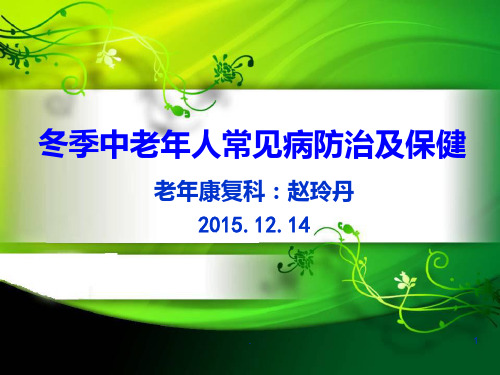 冬季中老年人常见病防治及保健

老年康复科：赵玲丹

2015.12.14

1